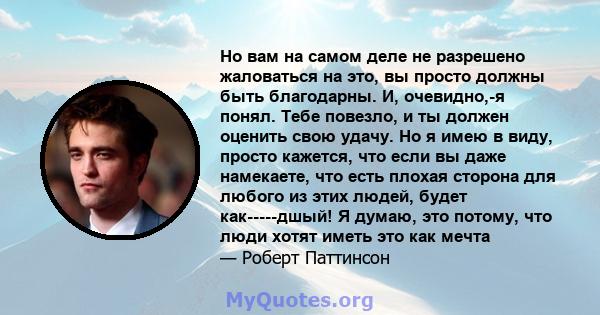 Но вам на самом деле не разрешено жаловаться на это, вы просто должны быть благодарны. И, очевидно,-я понял. Тебе повезло, и ты должен оценить свою удачу. Но я имею в виду, просто кажется, что если вы даже намекаете, что есть плохая сторона для любого из этих людей, будет как-----дшый! Я думаю, это потому, что люди хотят иметь это как мечта
— Роберт Паттинсон

MyQuotes.org